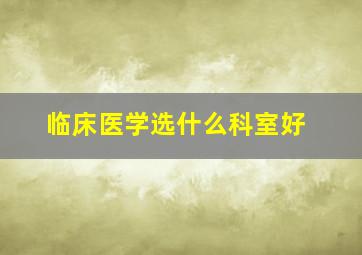 临床医学选什么科室好